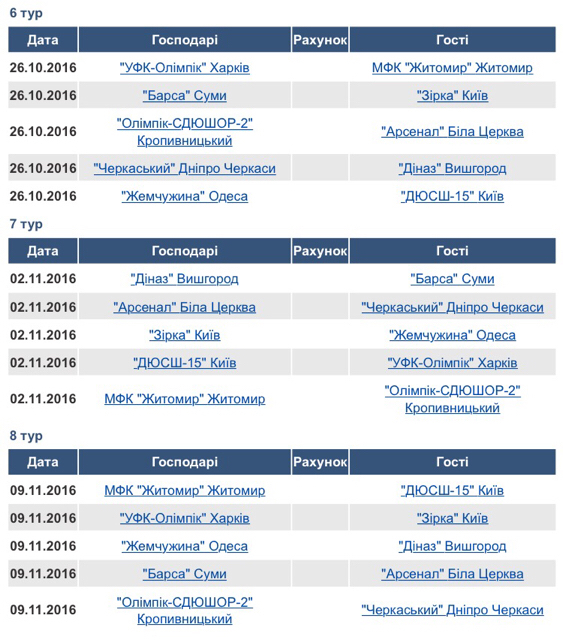 6 тур

| Дата | Господарі | Рахунок | Гості |
|---|---|---|---|
| 26.10.2016 | "УФК-Олімпік" Харків | | МФК "Житомир" Житомир |
| 26.10.2016 | "Барса" Суми | | "Зірка" Київ |
| 26.10.2016 | "Олімпік-СДЮШОР-2" Кропивницький | | "Арсенал" Біла Церква |
| 26.10.2016 | "Черкаський" Дніпро Черкаси | | "Діназ" Вишгород |
| 26.10.2016 | "Жемчужина" Одеса | | "ДЮСШ-15" Київ |

7 тур

| Дата | Господарі | Рахунок | Гості |
|---|---|---|---|
| 02.11.2016 | "Діназ" Вишгород | | "Барса" Суми |
| 02.11.2016 | "Арсенал" Біла Церква | | "Черкаський" Дніпро Черкаси |
| 02.11.2016 | "Зірка" Київ | | "Жемчужина" Одеса |
| 02.11.2016 | "ДЮСШ-15" Київ | | "УФК-Олімпік" Харків |
| 02.11.2016 | МФК "Житомир" Житомир | | "Олімпік-СДЮШОР-2" Кропивницький |

8 тур

| Дата | Господарі | Рахунок | Гості |
|---|---|---|---|
| 09.11.2016 | МФК "Житомир" Житомир | | "ДЮСШ-15" Київ |
| 09.11.2016 | "УФК-Олімпік" Харків | | "Зірка" Київ |
| 09.11.2016 | "Жемчужина" Одеса | | "Діназ" Вишгород |
| 09.11.2016 | "Барса" Суми | | "Арсенал" Біла Церква |
| 09.11.2016 | "Олімпік-СДЮШОР-2" Кропивницький | | "Черкаський" Дніпро Черкаси |